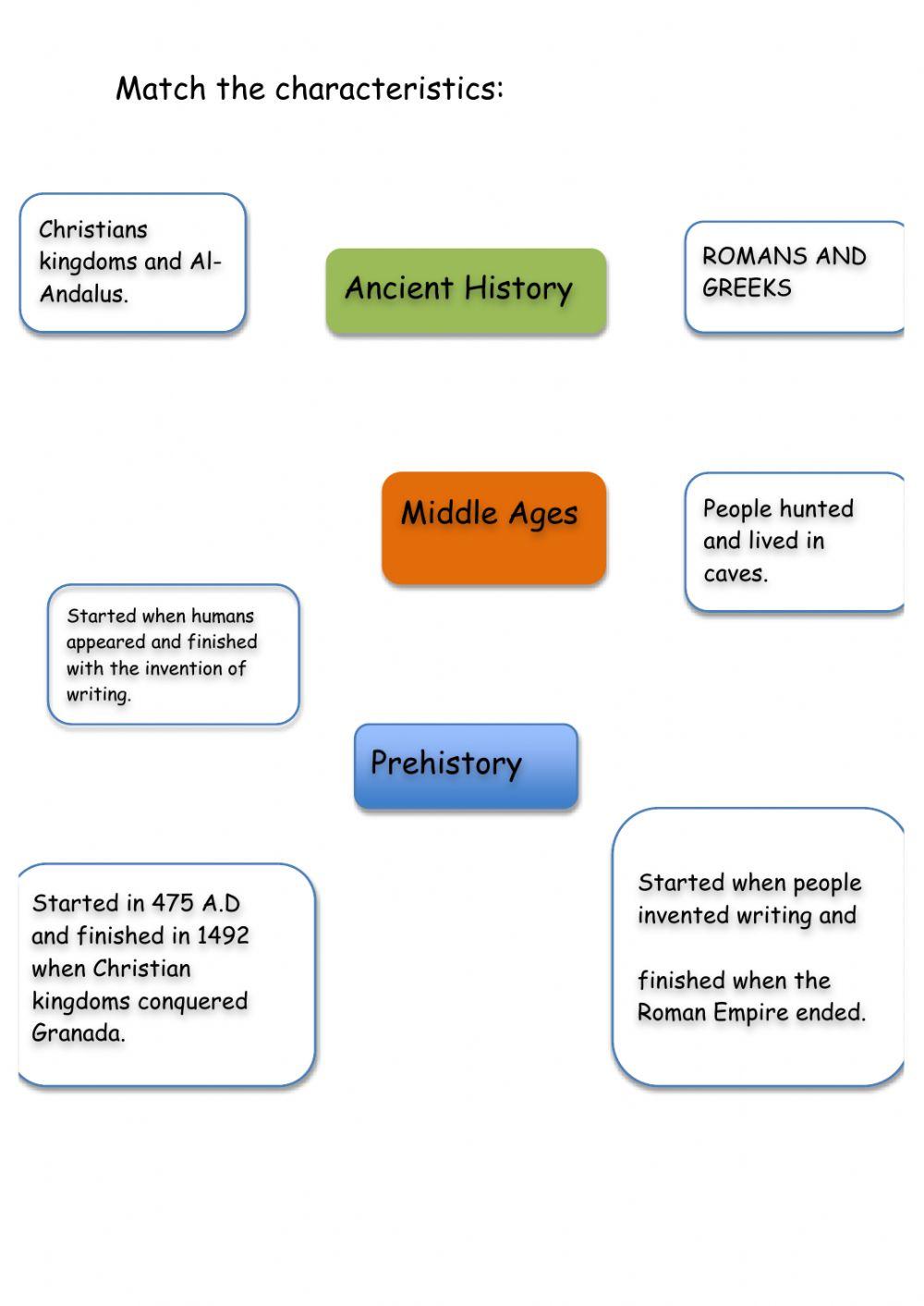 Match the characteristics:

Christians kingdoms and Al-Andalus.

Ancient History

ROMANS AND GREEKS

Middle Ages

People hunted and lived in caves.

Started when humans appeared and finished with the invention of writing.

Prehistory

Started in 475 A.D and finished in 1492 when Christian kingdoms conquered Granada.

Started when people invented writing and

finished when the Roman Empire ended.